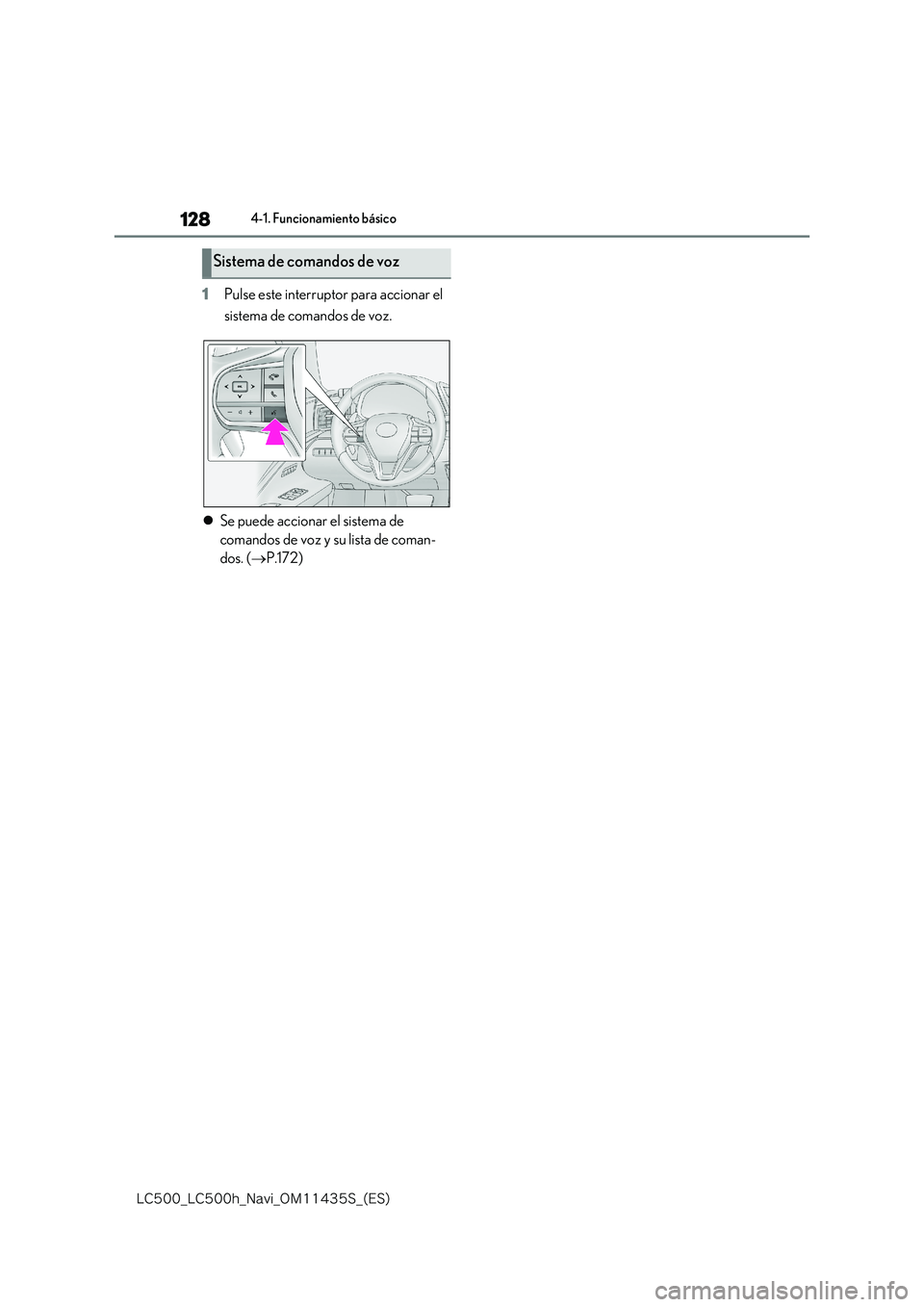 128

4-1. Funcionamiento básico

Sistema de comandos de voz

1 Pulse este interruptor para accionar el sistema de comandos de voz.

● Se puede accionar el sistema de comandos de voz y su lista de comandos. (→P.172)

LC500_LC500h_Navi_OM11435S_(ES)

carmanualsonline.info